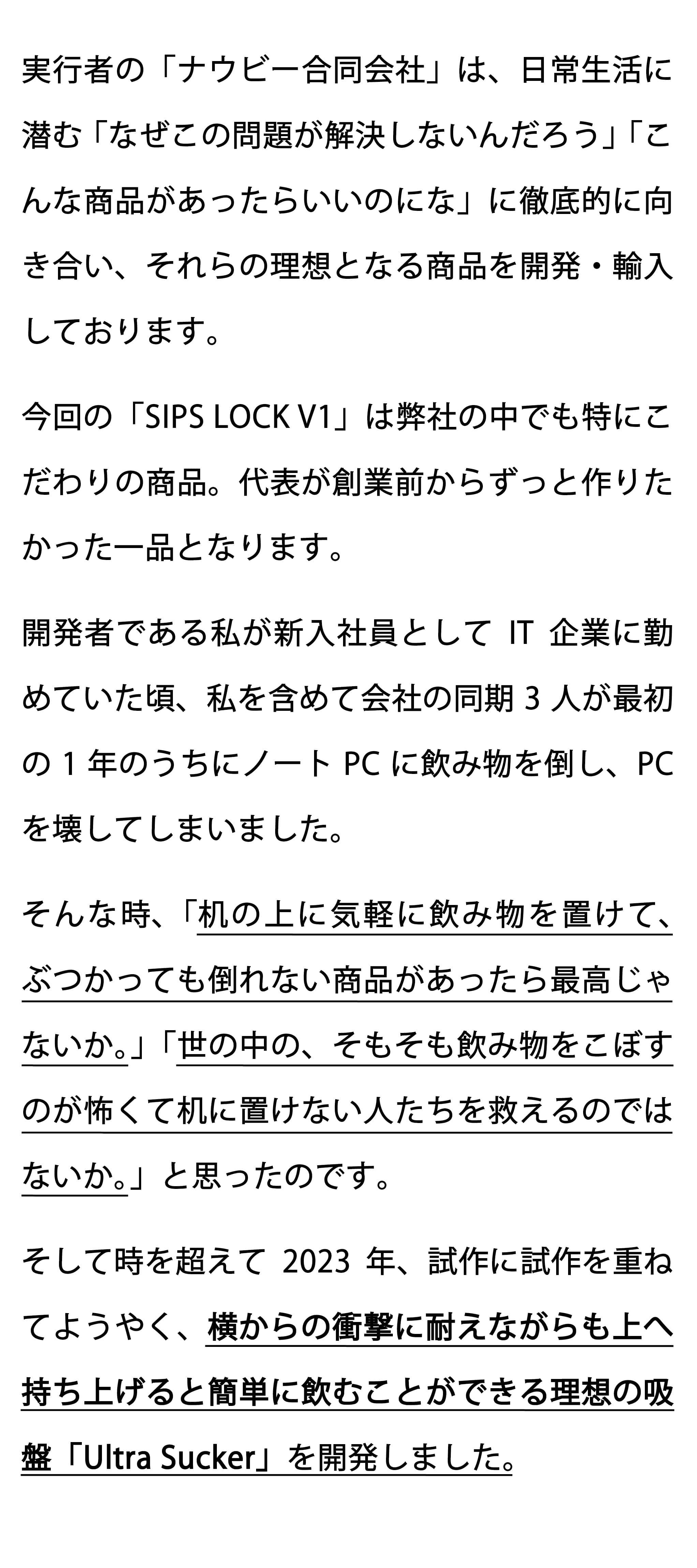 実行者の「ナウビー合同会社」は、日常生活に潜む「なぜこの問題が解決しないんだろう」「こんな商品があったらいいのにな」に徹底的に向き合い、それらの理想となる商品を開発・輸入しております。

今回の「SIPS LOCK V1」は弊社の中でも特にこだわりの商品。代表が創業前からずっと作りたかった一品となります。

開発者である私が新入社員として IT 企業に勤めていた頃、私を含めて会社の同期 3 人が最初の 1 年のうちにノート PC に飲み物を倒し、PC を壊してしまいました。

そんな時、「机の上に気軽に飲み物を置けて、ぶつかっても倒れない商品があったら最高じゃないか。」「世の中の、そもそも飲み物をこぼすのが怖くて机に置けない人たちを救えるのではないか。」と思ったのです。

そして時を超えて 2023 年、試作に試作を重ねてようやく、横からの衝撃に耐えながらも上へ持ち上げると簡単に飲むことができる理想の吸盤「Ultra Sucker」を開発しました。